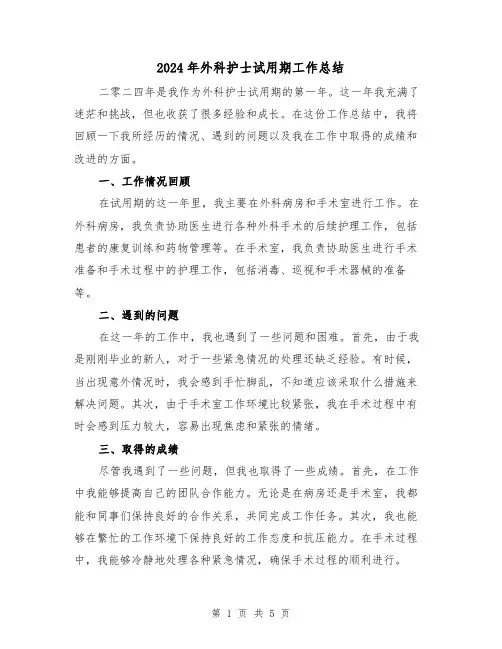 2024年外科护士试用期工作总结

二零二四年是我作为外科护士试用期的第一年。这一年我充满了迷茫和挑战，但也收获了很多经验和成长。在这份工作总结中，我将回顾一下我所经历的情况、遇到的问题以及我在工作中取得的成绩和改进的方面。

一、工作情况回顾

在试用期的这一年里，我主要在外科病房和手术室进行工作。在外科病房，我负责协助医生进行各种外科手术的后续护理工作，包括患者的康复训练和药物管理等。在手术室，我负责协助医生进行手术准备和手术过程中的护理工作，包括消毒、巡视和手术器械的准备等。

二、遇到的问题

在这一年的工作中，我也遇到了一些问题和困难。首先，由于我是刚刚毕业的新人，对于一些紧急情况的处理还缺乏经验。有时候，当出现意外情况时，我会感到手忙脚乱，不知道应该采取什么措施来解决问题。其次，由于手术室工作环境比较紧张，我在手术过程中有时会感到压力较大，容易出现焦虑和紧张的情绪。

三、取得的成绩

尽管我遇到了一些问题，但我也取得了一些成绩。首先，在工作中我能够提高自己的团队合作能力。无论是在病房还是手术室，我都能和同事们保持良好的合作关系，共同完成工作任务。其次，我也能够在繁忙的工作环境下保持良好的工作态度和抗压能力。在手术过程中，我能够冷静地处理各种紧急情况，确保手术过程的顺利进行。

第 1 页 共 5 页